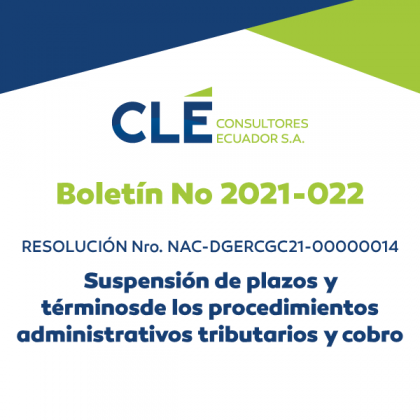 CLÉ CONSULTORES ECUADOR S.A.

Boletín No 2021-022

RESOLUCIÓN Nro. NAC-DGERCGC21-00000014

Suspensión de plazos y términosde los procedimientos administrativos tributarios y cobro